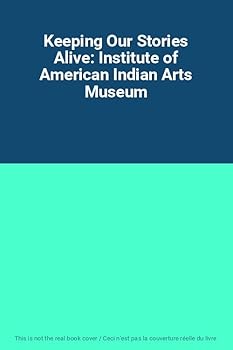 Keeping Our Stories Alive: Institute of American Indian Arts Museum

This is not the real book cover / Ceci n'est pas la couverture réelle du livre